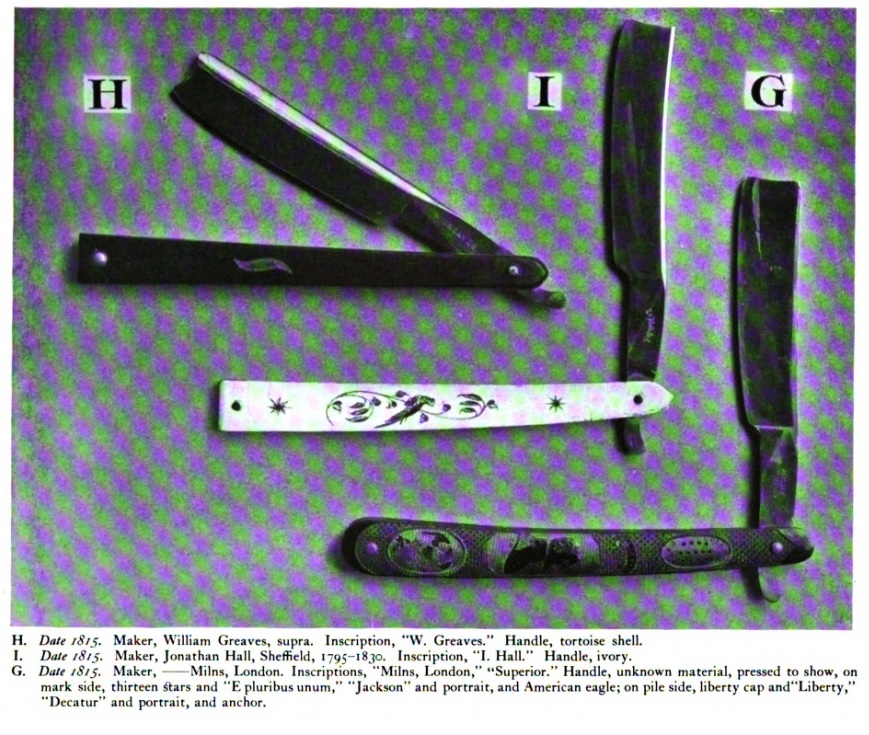 H

I

G

H. Date 1815. Maker, William Greaves, supra. Inscription, "W. Greaves." Handle, tortoise shell.
I. Date 1815. Maker, Jonathan Hall, Sheffield, 1795-1830. Inscription, "I. Hall." Handle, ivory.
G. Date 1815. Maker, ——Milns, London. Inscriptions, "Milns, London," "Superior." Handle, unknown material, pressed to show, on mark side, thirteen stars and "E pluribus unum," "Jackson" and portrait, and American eagle; on pile side, liberty cap and "Liberty," "Decatur" and portrait, and anchor.